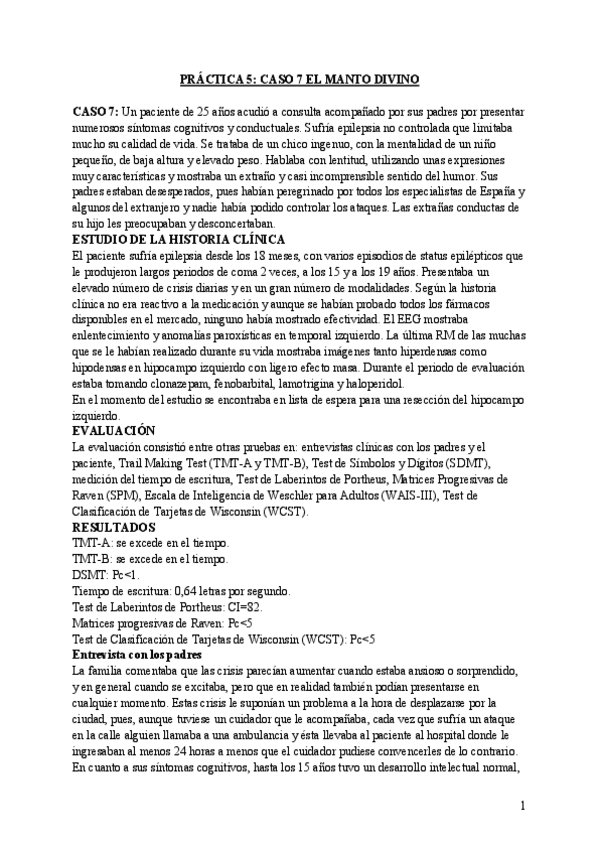 PRÁCTICA 5: CASO 7 EL MANTO DIVINO

CASO 7: Un paciente de 25 años acudió a consulta acompañado por sus padres por presentar numerosos síntomas cognitivos y conductuales. Sufría epilepsia no controlada que limitaba mucho su calidad de vida. Se trataba de un chico ingenuo, con la mentalidad de un niño pequeño, de baja altura y elevado peso. Hablaba con lentitud, utilizando unas expresiones muy características y mostraba un extraño y casi incomprensible sentido del humor. Sus padres estaban desesperados, pues habían peregrinado por todos los especialistas de España y algunos del extranjero y nadie había podido controlar los ataques. Las extrañas conductas de su hijo les preocupaban y desconcertaban.

ESTUDIO DE LA HISTORIA CLÍNICA

El paciente sufría epilepsia desde los 18 meses, con varios episodios de status epilépticos que le produjeron largos periodos de coma 2 veces, a los 15 y a los 19 años. Presentaba un elevado número de crisis diarias y en un gran número de modalidades. Según la historia clínica no era reactivo a la medicación y aunque se habían probado todos los fármacos disponibles en el mercado, ninguno había mostrado efectividad. El EEG mostraba enlentecimiento y anomalías paroxísticas en temporal izquierdo. La última RM de las muchas que se le habían realizado durante su vida mostraba imágenes tanto hiperdensas como hipodensas en hipocampo izquierdo con ligero efecto masa. Durante el periodo de evaluación estaba tomando clonazepam, fenobarbital, lamotrigina y haloperidol.

En el momento del estudio se encontraba en lista de espera para una resección del hipocampo izquierdo.

EVALUACIÓN

La evaluación consistió entre otras pruebas en: entrevistas clínicas con los padres y el paciente, Trail Making Test (TMT-A y TMT-B), Test de Símbolos y Dígitos (SDMT), medición del tiempo de escritura, Test de Laberintos de Portheus, Matrices Progresivas de Raven (SPM), Escala de Inteligencia de Weschler para Adultos (WAIS-III), Test de Clasificación de Tarjetas de Wisconsin (WCST).

RESULTADOS

TMT-A: se excede en el tiempo.
TMT-B: se excede en el tiempo.
DSMT: Pc<1.
Tiempo de escritura: 0,64 letras por segundo.
Test de Laberintos de Portheus: CI=82.
Matrices progresivas de Raven: Pc<5
Test de Clasificación de Tarjetas de Wisconsin (WCST): Pc<5

Entrevista con los padres

La familia comentaba que las crisis parecían aumentar cuando estaba ansioso o sorprendido, y en general cuando se excitaba, pero que en realidad también podían presentarse en cualquier momento. Estas crisis le suponían un problema a la hora de desplazarse por la ciudad, pues, aunque tuviese un cuidador que le acompañaba, cada vez que sufría un ataque en la calle alguien llamaba a una ambulancia y ésta llevaba al paciente al hospital donde le ingresaban al menos 24 horas a menos que el cuidador pudiese convencerles de lo contrario. En cuanto a sus síntomas cognitivos, hasta los 15 años tuvo un desarrollo intelectual normal,

1